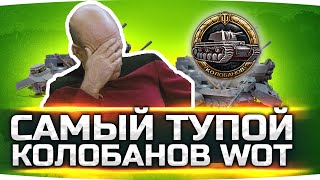 КОЛОБАНОВ

САМЫЙ ТУПОЙ КОЛОБАНОВ WOT